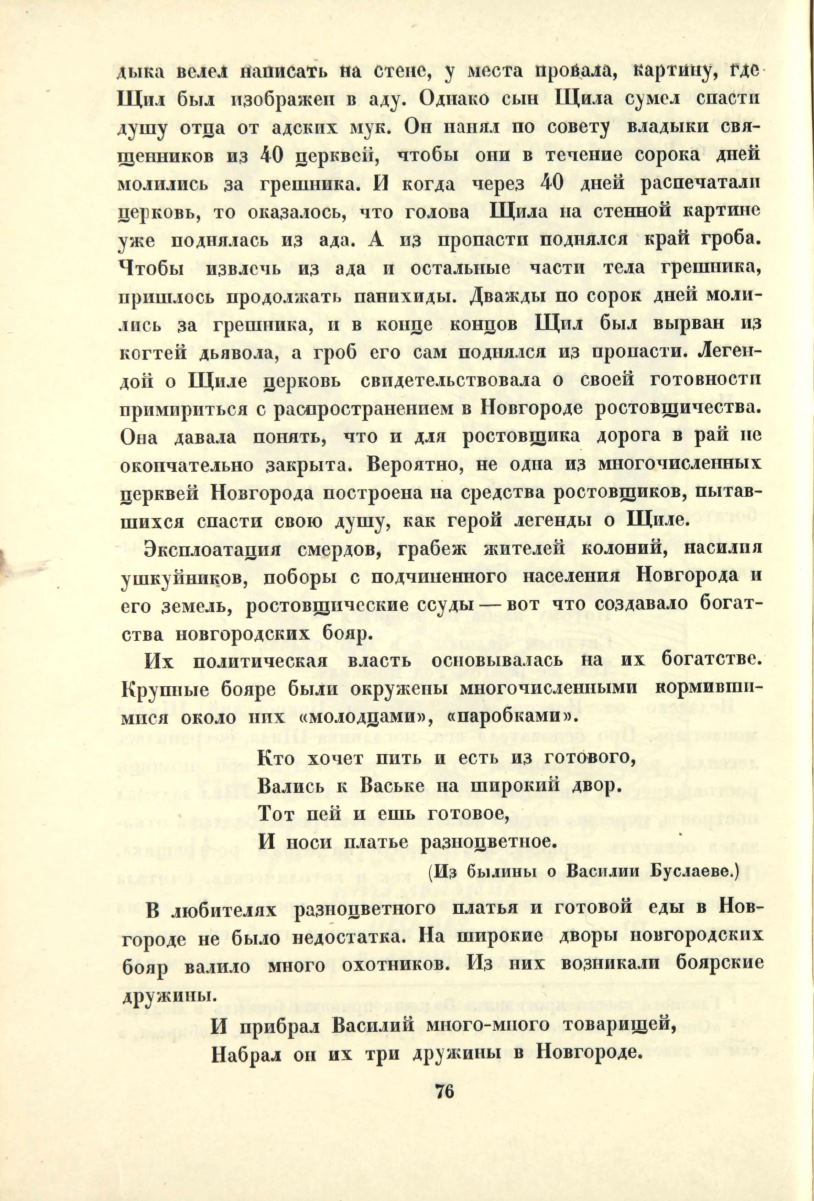 дыка велел написать на стене, у места провала, картину, где Щил был изображен в аду. Однако сын Щила сумел спасти душу отца от адских мук. Он нанял по совету владыки священников из 40 церквей, чтобы они в течение сорока дней молились за грешника. И когда через 40 дней распечатали церковь, то оказалось, что голова Щила на стенной картине уже поднялась из ада. А из пропасти поднялся край гроба. Чтобы извлечь из ада и остальные части тела грешника, пришлось продолжать панихиды. Дважды по сорок дней молились за грешника, и в конце концов Щил был вырван из когтей дьявола, а гроб его сам поднялся из пропасти. Легендой о Щиле церковь свидетельствовала о своей готовности примириться с распространением в Новгороде ростовщичества. Она давала понять, что и для ростовщика дорога в рай не окончательно закрыта. Вероятно, не одна из многочисленных церквей Новгорода построена на средства ростовщиков, пытавшихся спасти свою душу, как герой легенды о Щиле.

Эксплоатация смердов, грабеж жителей колоний, насилия ушкуйников, поборы с подчиненного населения Новгорода и его земель, ростовщические ссуды — вот что создавало богатства новгородских бояр.

Их политическая власть основывалась на их богатстве. Крупные бояре были окружены многочисленными кормившимися около них «молодцами», «паробками».

Кто хочет пить и есть из готового,
Вались к Ваське на широкий двор.
Тот пей и ешь готовое,
И носи платье разноцветное.

(Из былины о Василии Буслаеве.)

В любителях разноцветного платья и готовой еды в Новгороде не было недостатка. На широкие дворы новгородских бояр валило много охотников. Из них возникали боярские дружины.

И прибрал Василий много-много товарищей,
Набрал он их три дружины в Новгороде.

76